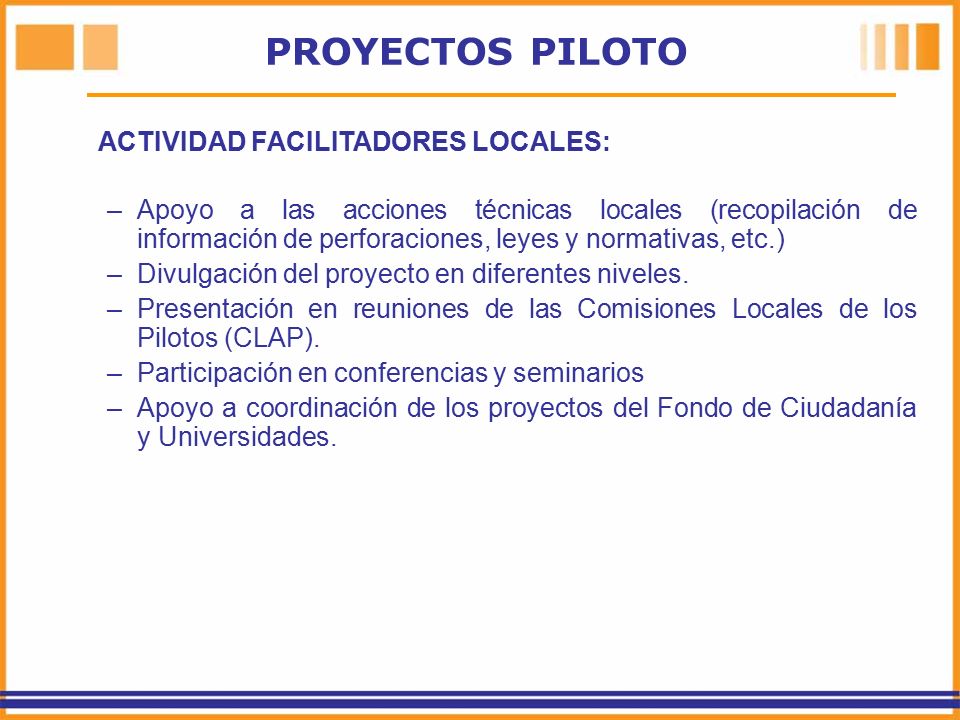 PROYECTOS PILOTO

ACTIVIDAD FACILITADORES LOCALES:

– Apoyo a las acciones técnicas locales (recopilación de información de perforaciones, leyes y normativas, etc.)
– Divulgación del proyecto en diferentes niveles.
– Presentación en reuniones de las Comisiones Locales de los Pilotos (CLAP).
– Participación en conferencias y seminarios
– Apoyo a coordinación de los proyectos del Fondo de Ciudadanía y Universidades.